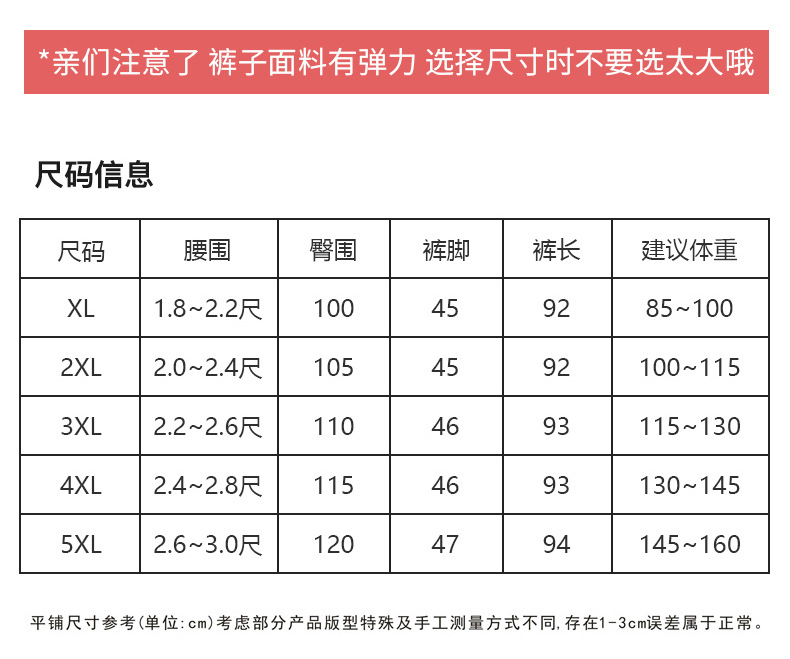 *亲们注意了 裤子面料有弹力 选择尺寸时不要选太大哦

尺码信息

| 尺码 | 腰围 | 臀围 | 裤脚 | 裤长 | 建议体重 |
|---|---|---|---|---|---|
| XL | 1.8~2.2尺 | 100 | 45 | 92 | 85~100 |
| 2XL | 2.0~2.4尺 | 105 | 45 | 92 | 100~115 |
| 3XL | 2.2~2.6尺 | 110 | 46 | 93 | 115~130 |
| 4XL | 2.4~2.8尺 | 115 | 46 | 93 | 130~145 |
| 5XL | 2.6~3.0尺 | 120 | 47 | 94 | 145~160 |

平铺尺寸参考(单位:cm)考虑部分产品版型特殊及手工测量方式不同,存在1-3cm误差属于正常。